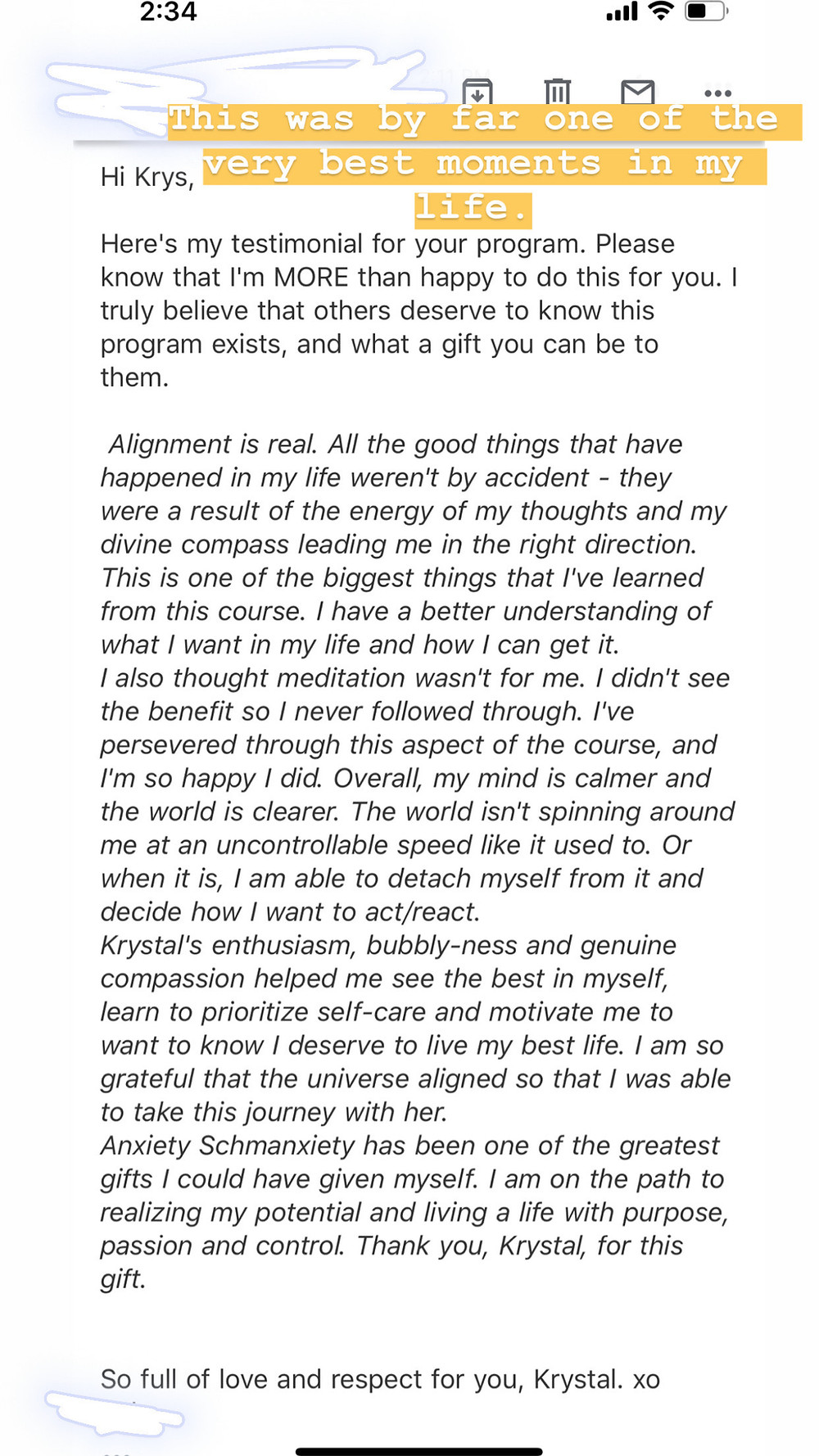 2:34

This was by far one of the very best moments in my life.

Hi Krys,

Here's my testimonial for your program. Please know that I'm MORE than happy to do this for you. I truly believe that others deserve to know this program exists, and what a gift you can be to them.

Alignment is real. All the good things that have happened in my life weren't by accident - they were a result of the energy of my thoughts and my divine compass leading me in the right direction. This is one of the biggest things that I've learned from this course. I have a better understanding of what I want in my life and how I can get it.
I also thought meditation wasn't for me. I didn't see the benefit so I never followed through. I've persevered through this aspect of the course, and I'm so happy I did. Overall, my mind is calmer and the world is clearer. The world isn't spinning around me at an uncontrollable speed like it used to. Or when it is, I am able to detach myself from it and decide how I want to act/react.
Krystal's enthusiasm, bubbly-ness and genuine compassion helped me see the best in myself, learn to prioritize self-care and motivate me to want to know I deserve to live my best life. I am so grateful that the universe aligned so that I was able to take this journey with her.
Anxiety Schmanxiety has been one of the greatest gifts I could have given myself. I am on the path to realizing my potential and living a life with purpose, passion and control. Thank you, Krystal, for this gift.

So full of love and respect for you, Krystal. xo